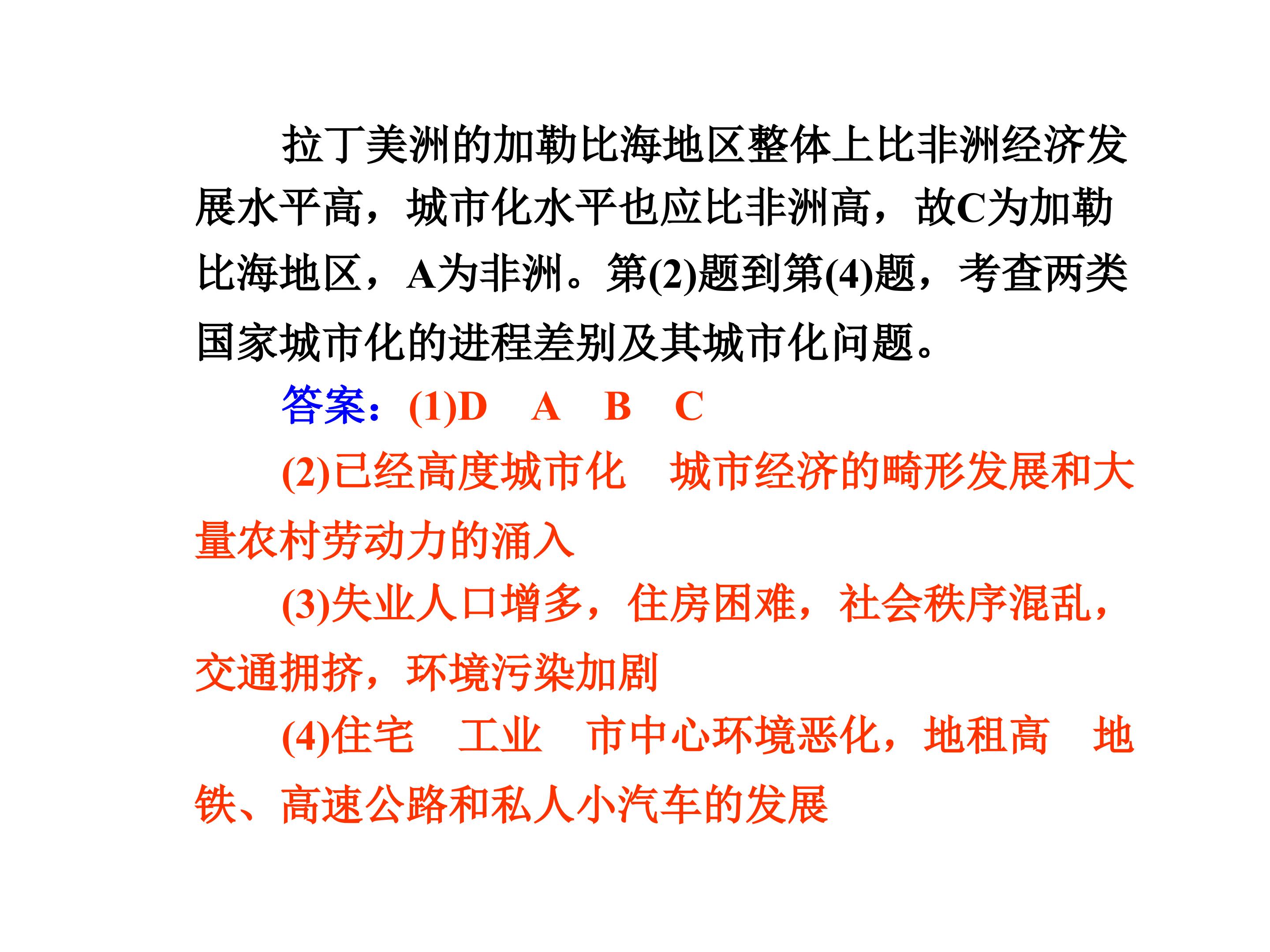 拉丁美洲的加勒比海地区整体上比非洲经济发展水平高，城市化水平也应比非洲高，故C为加勒比海地区，A为非洲。第(2)题到第(4)题，考查两类国家城市化的进程差别及其城市化问题。

答案：(1)D　A　B　C

(2)已经高度城市化　城市经济的畸形发展和大量农村劳动力的涌入

(3)失业人口增多，住房困难，社会秩序混乱，交通拥挤，环境污染加剧

(4)住宅　工业　市中心环境恶化，地租高　地铁、高速公路和私人小汽车的发展